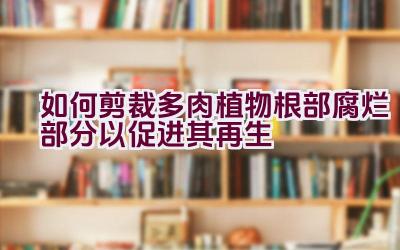 如何剪裁多肉植物根部腐烂部分以促进其再生